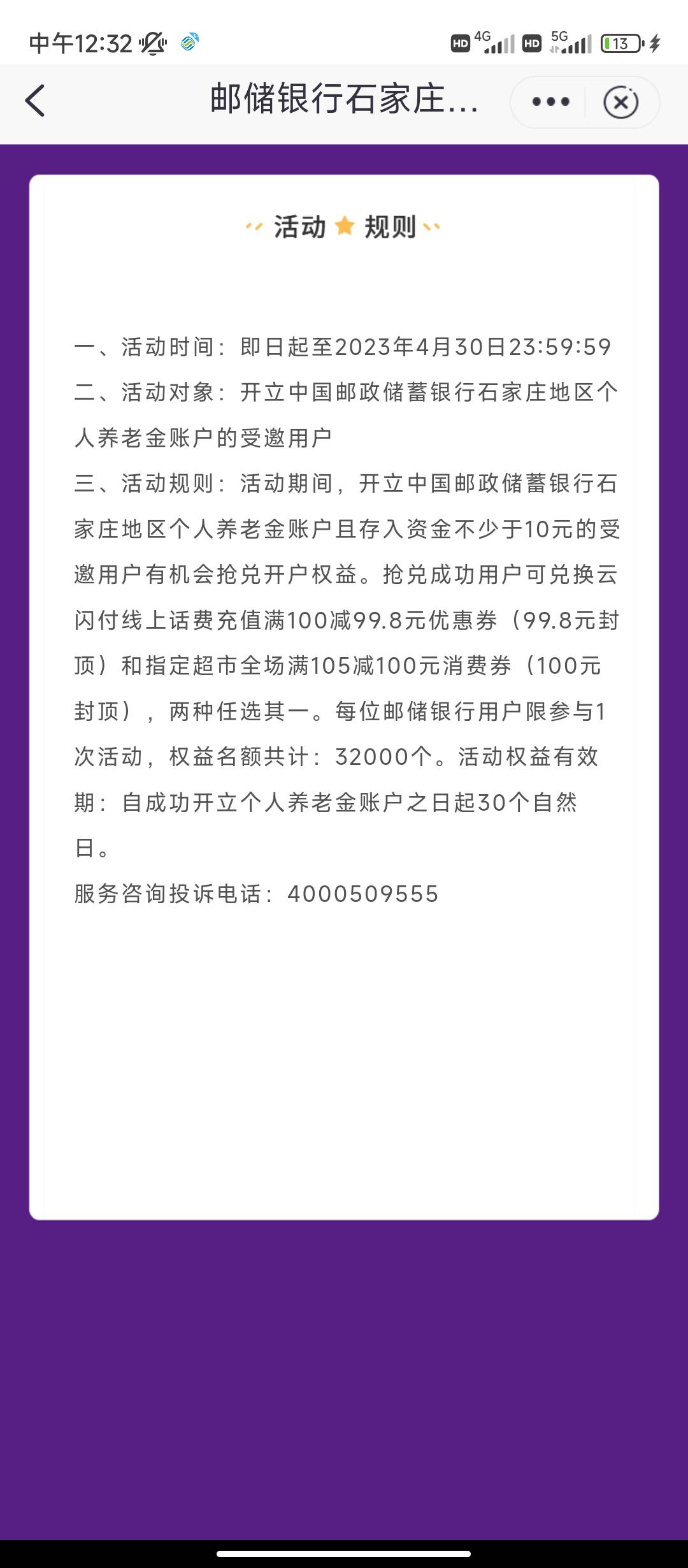 中午12:32

HD 4G HD 5G 13

邮储银行石家庄...

活动 规则

一、活动时间：即日起至2023年4月30日23:59:59
二、活动对象：开立中国邮政储蓄银行石家庄地区个人养老金账户的受邀用户
三、活动规则：活动期间，开立中国邮政储蓄银行石家庄地区个人养老金账户且存入资金不少于10元的受邀用户有机会抢兑开户权益。抢兑成功用户可兑换云闪付线上话费充值满100减99.8元优惠券（99.8元封顶）和指定超市全场满105减100元消费券（100元封顶），两种任选其一。每位邮储银行用户限参与1次活动，权益名额共计：32000个。活动权益有效期：自成功开立个人养老金账户之日起30个自然日。
服务咨询投诉电话：4000509555